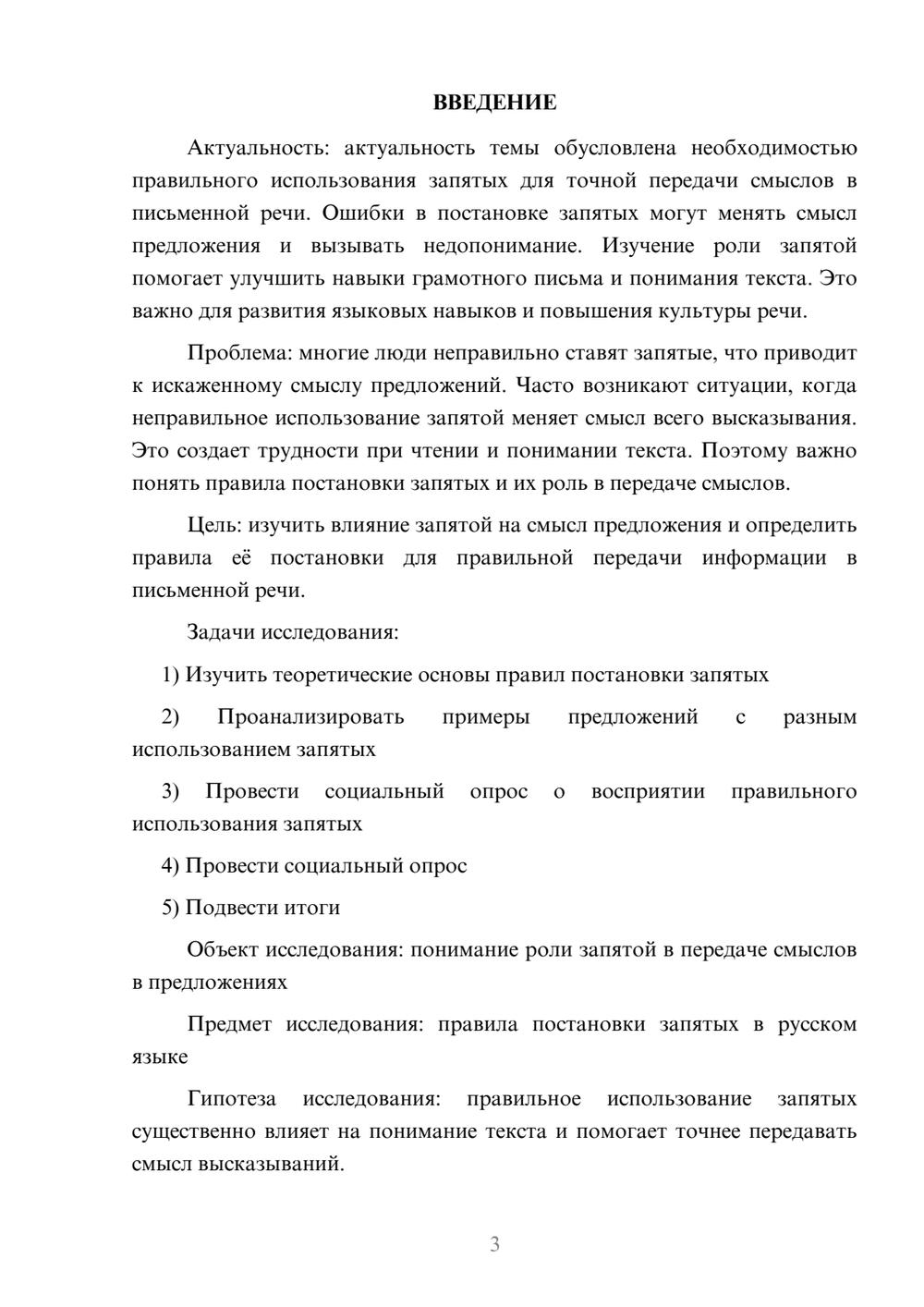 ВВЕДЕНИЕ

Актуальность: актуальность темы обусловлена необходимостью правильного использования запятых для точной передачи смыслов в письменной речи. Ошибки в постановке запятых могут менять смысл предложения и вызывать недопонимание. Изучение роли запятой помогает улучшить навыки грамотного письма и понимания текста. Это важно для развития языковых навыков и повышения культуры речи.

Проблема: многие люди неправильно ставят запятые, что приводит к искаженному смыслу предложений. Часто возникают ситуации, когда неправильное использование запятой меняет смысл всего высказывания. Это создает трудности при чтении и понимании текста. Поэтому важно понять правила постановки запятых и их роль в передаче смыслов.

Цель: изучить влияние запятой на смысл предложения и определить правила её постановки для правильной передачи информации в письменной речи.

Задачи исследования:

1) Изучить теоретические основы правил постановки запятых

2) Проанализировать примеры предложений с разным использованием запятых

3) Провести социальный опрос о восприятии правильного использования запятых

4) Провести социальный опрос

5) Подвести итоги

Объект исследования: понимание роли запятой в передаче смыслов в предложениях

Предмет исследования: правила постановки запятых в русском языке

Гипотеза исследования: правильное использование запятых существенно влияет на понимание текста и помогает точнее передавать смысл высказываний.

3